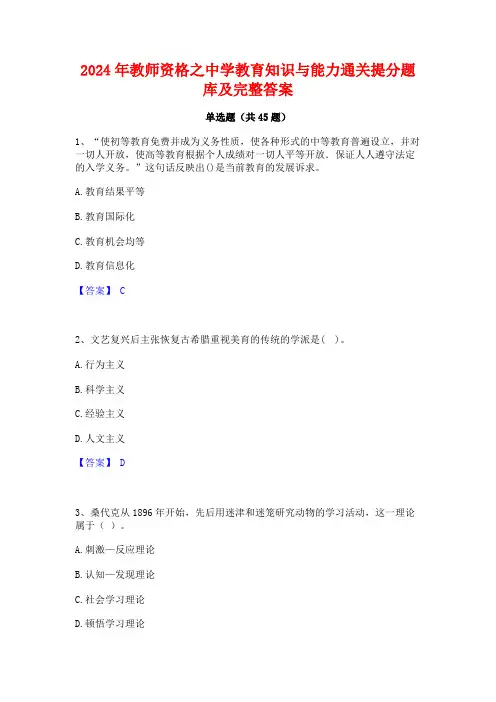 2024年教师资格之中学教育知识与能力通关提分题库及完整答案

单选题（共45题）

1、“使初等教育免费并成为义务性质，使各种形式的中等教育普遍设立，并对一切人开放，使高等教育根据个人成绩对一切人平等开放，保证人人遵守法定的入学义务。”这句话反映出()是当前教育的发展诉求。

A.教育结果平等

B.教育国际化

C.教育机会均等

D.教育信息化

【答案】 C

2、文艺复兴后主张恢复古希腊重视美育的传统的学派是( )。

A.行为主义

B.科学主义

C.经验主义

D.人文主义

【答案】 D

3、桑代克从1896年开始，先后用迷津和迷笼研究动物的学习活动，这一理论属于( )。

A.刺激—反应理论

B.认知—发现理论

C.社会学习理论

D.顿悟学习理论